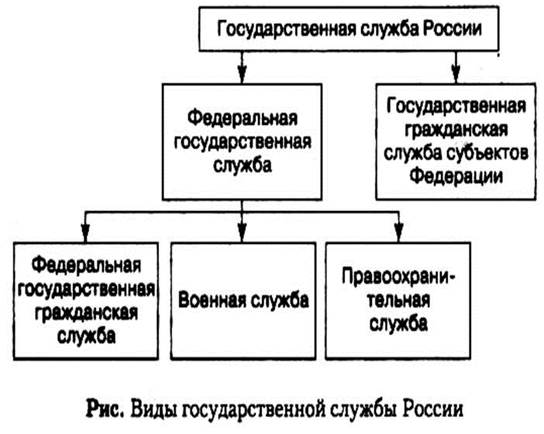 Государственная служба России

Федеральная государственная служба

Государственная гражданская служба субъектов Федерации

Федеральная государственная гражданская служба

Военная служба

Правоохранительная служба

Рис. Виды государственной службы России